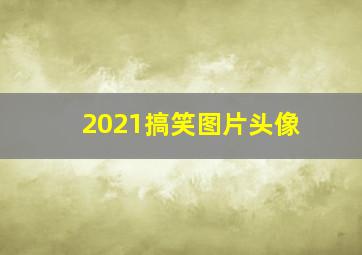 2021搞笑图片头像